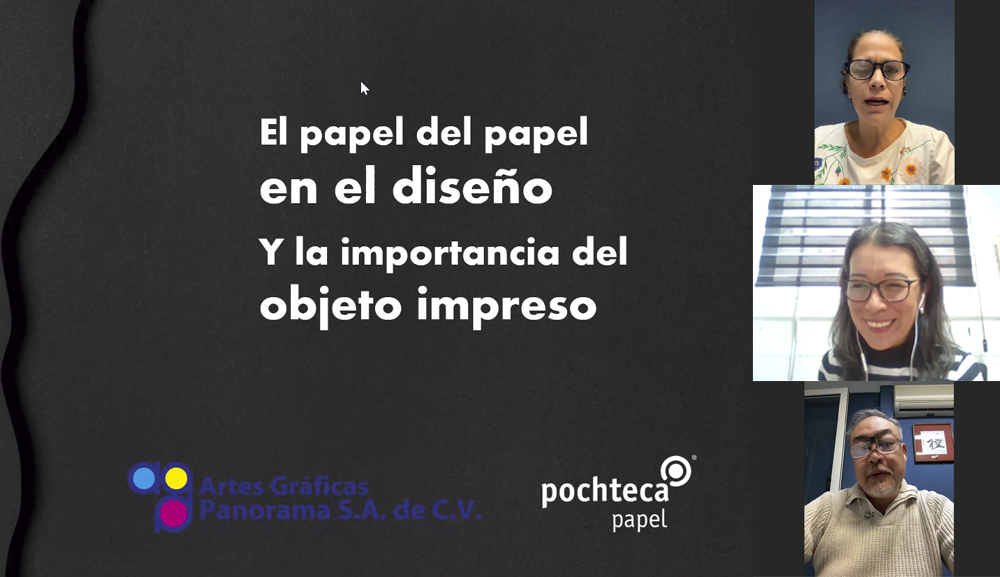 El papel del papel
en el diseño
Y la importancia del
objeto impreso

Artes Gráficas
Panorama S.A. de C.V.

pochteca
papel